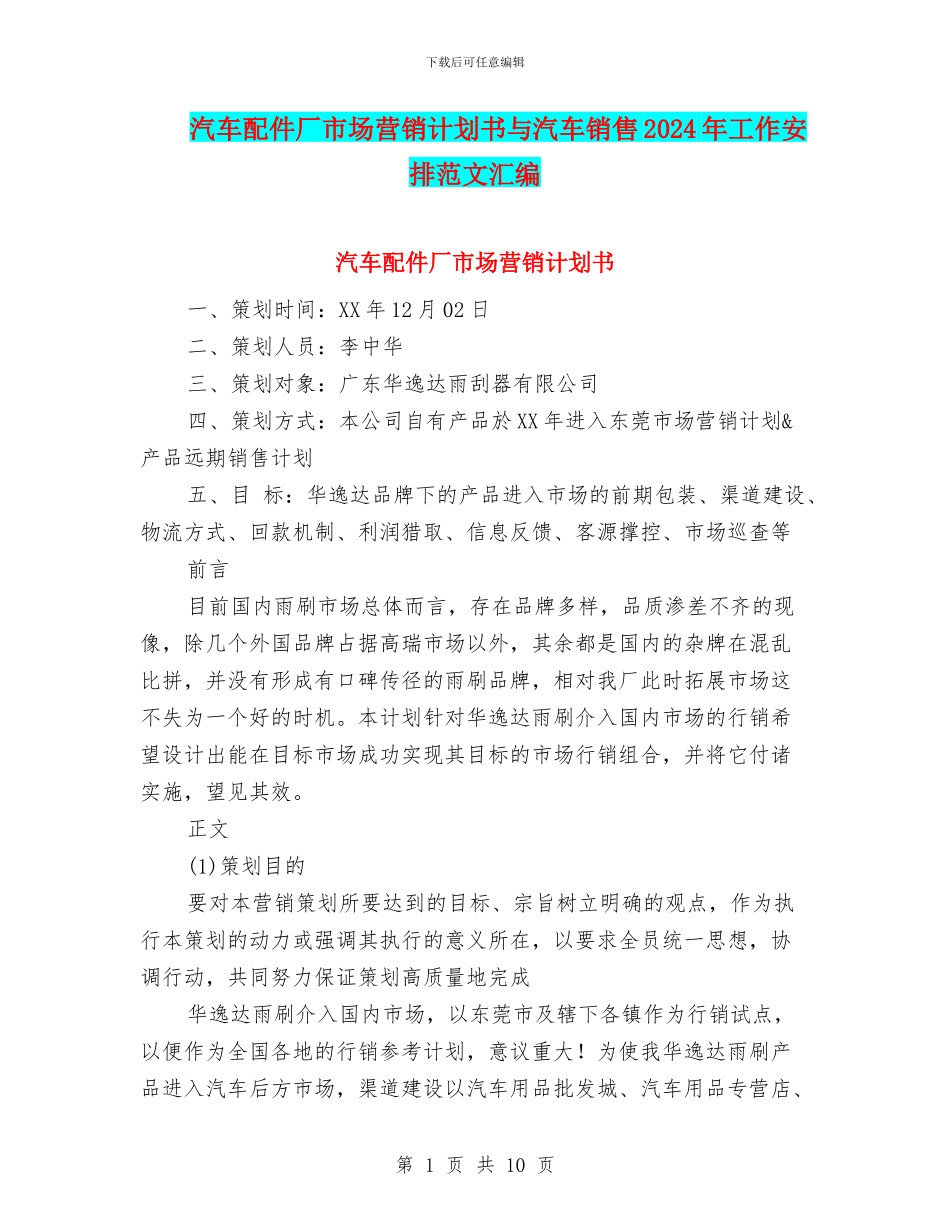 下载后可任意编辑

汽车配件厂市场营销计划书与汽车销售2024年工作安排范文汇编

汽车配件厂市场营销计划书

一、策划时间：XX年12月02日

二、策划人员：李中华

三、策划对象：广东华逸达雨刮器有限公司

四、策划方式：本公司自有产品於XX年进入东莞市场营销计划&产品远期销售计划

五、目 标：华逸达品牌下的产品进入市场的前期包装、渠道建设、物流方式、回款机制、利润猎取、信息反馈、客源撑控、市场巡查等

前言

目前国内雨刷市场总体而言，存在品牌多样，品质渗差不齐的现像，除几个外国品牌占据高瑞市场以外，其余都是国内的杂牌在混乱比拼，并没有形成有口碑传径的雨刷品牌，相对我厂此时拓展市场这不失为一个好的时机。本计划针对华逸达雨刷介入国内市场的行销希望设计出能在目标市场成功实现其目标的市场行销组合，并将它付诸实施，望见其效。

正文

(1)策划目的

要对本营销策划所要达到的目标、宗旨树立明确的观点，作为执行本策划的动力或强调其执行的意义所在，以要求全员统一思想，协调行动，共同努力保证策划高质量地完成

华逸达雨刷介入国内市场，以东莞市及辖下各镇作为行销试点，以便作为全国各地的行销参考计划，意议重大！为使我华逸达雨刷产品进入汽车后方市场，渠道建设以汽车用品批发城、汽车用品专营店、

第 1 页 共 10 页